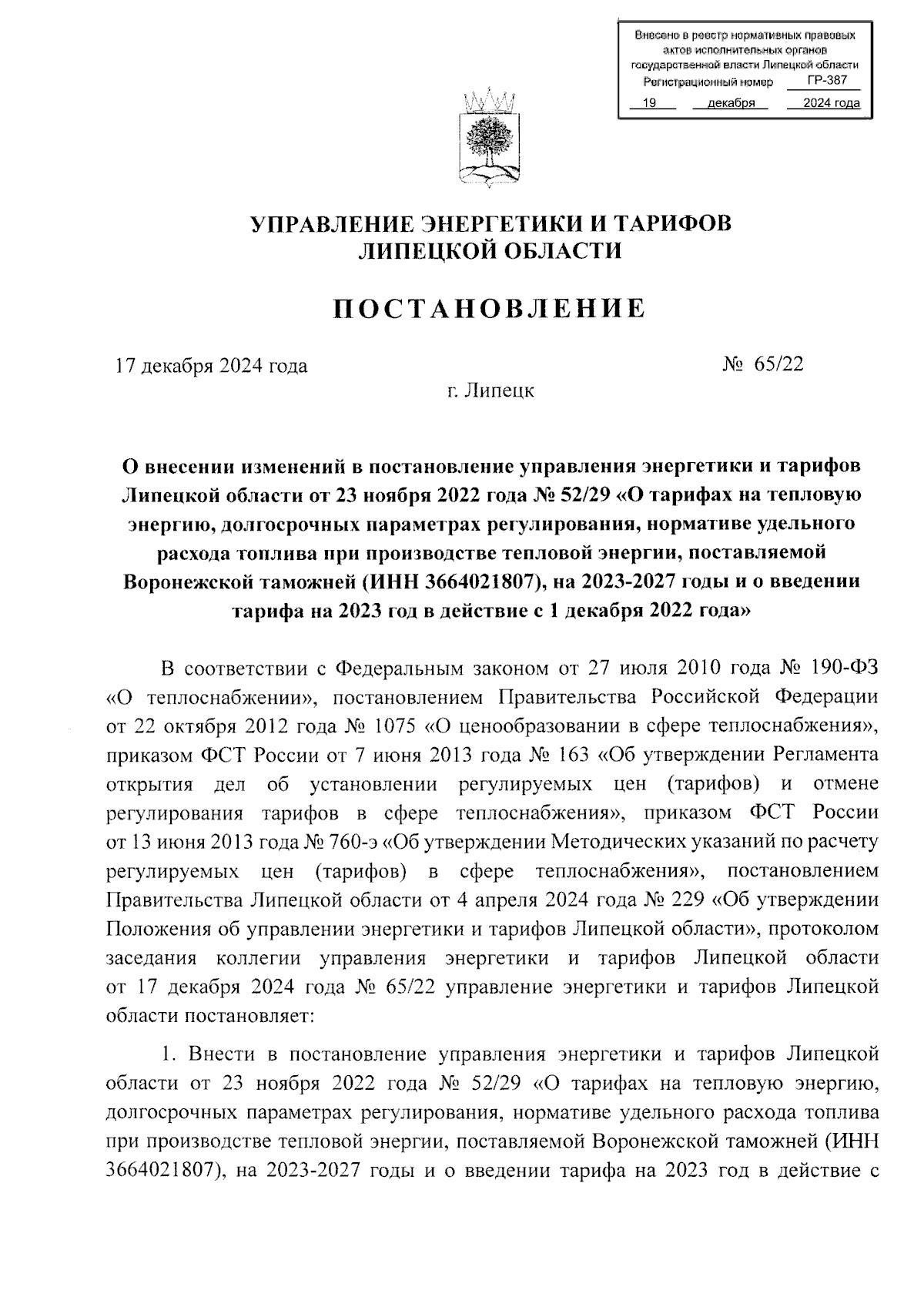 Внесено в реестр нормативных правовых актов исполнительных органов государственной власти Липецкой области
Регистрационный номер ГР-387
19 декабря 2024 года

УПРАВЛЕНИЕ ЭНЕРГЕТИКИ И ТАРИФОВ ЛИПЕЦКОЙ ОБЛАСТИ

ПОСТАНОВЛЕНИЕ

17 декабря 2024 года № 65/22

г. Липецк

О внесении изменений в постановление управления энергетики и тарифов Липецкой области от 23 ноября 2022 года № 52/29 «О тарифах на тепловую энергию, долгосрочных параметрах регулирования, нормативе удельного расхода топлива при производстве тепловой энергии, поставляемой Воронежской таможней (ИНН 3664021807), на 2023-2027 годы и о введении тарифа на 2023 год в действие с 1 декабря 2022 года»

В соответствии с Федеральным законом от 27 июля 2010 года № 190-ФЗ «О теплоснабжении», постановлением Правительства Российской Федерации от 22 октября 2012 года № 1075 «О ценообразовании в сфере теплоснабжения», приказом ФСТ России от 7 июня 2013 года № 163 «Об утверждении Регламента открытия дел об установлении регулируемых цен (тарифов) и отмене регулирования тарифов в сфере теплоснабжения», приказом ФСТ России от 13 июня 2013 года № 760-э «Об утверждении Методических указаний по расчету регулируемых цен (тарифов) в сфере теплоснабжения», постановлением Правительства Липецкой области от 4 апреля 2024 года № 229 «Об утверждении Положения об управлении энергетики и тарифов Липецкой области», протоколом заседания коллегии управления энергетики и тарифов Липецкой области от 17 декабря 2024 года № 65/22 управление энергетики и тарифов Липецкой области постановляет:

1. Внести в постановление управления энергетики и тарифов Липецкой области от 23 ноября 2022 года № 52/29 «О тарифах на тепловую энергию, долгосрочных параметрах регулирования, нормативе удельного расхода топлива при производстве тепловой энергии, поставляемой Воронежской таможней (ИНН 3664021807), на 2023-2027 годы и о введении тарифа на 2023 год в действие с